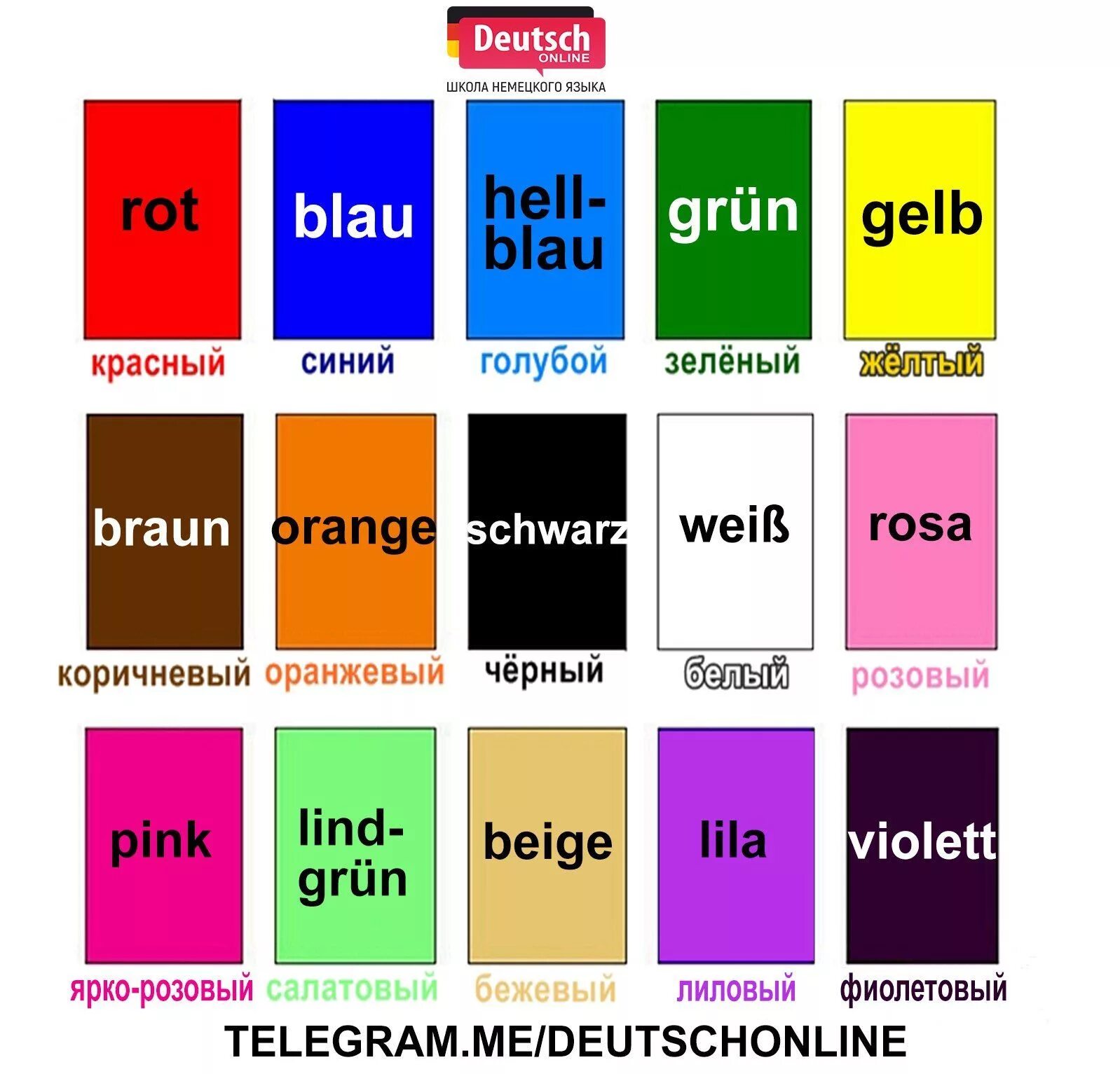 Deutsch ONLINE
ШКОЛА НЕМЕЦКОГО ЯЗЫКА

rot
красный

blau
синий

hell-blau
голубой

grün
зелёный

gelb
жёлтый

braun
коричневый

orange
оранжевый

schwarz
чёрный

weiß
белый

rosa
розовый

pink
ярко-розовый

lind-grün
салатовый

beige
бежевый

lila
лиловый

violett
фиолетовый

TELEGRAM.ME/DEUTSCHONLINE